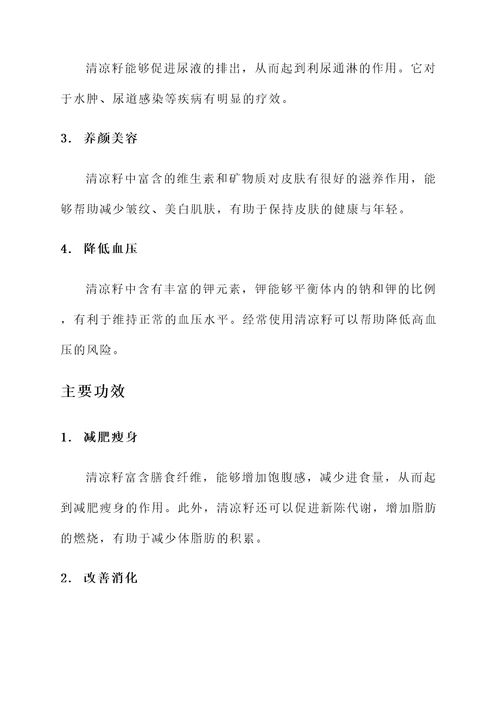 清凉籽能够促进尿液的排出，从而起到利尿通淋的作用。它对于水肿、尿道感染等疾病有明显的疗效。

3. 养颜美容

清凉籽中富含的维生素和矿物质对皮肤有很好的滋养作用，能够帮助减少皱纹、美白肌肤，有助于保持皮肤的健康与年轻。

4. 降低血压

清凉籽中含有丰富的钾元素，钾能够平衡体内的钠和钾的比例，有利于维持正常的血压水平。经常使用清凉籽可以帮助降低高血压的风险。

主要功效

1. 减肥瘦身

清凉籽富含膳食纤维，能够增加饱腹感，减少进食量，从而起到减肥瘦身的作用。此外，清凉籽还可以促进新陈代谢，增加脂肪的燃烧，有助于减少体脂肪的积累。

2. 改善消化